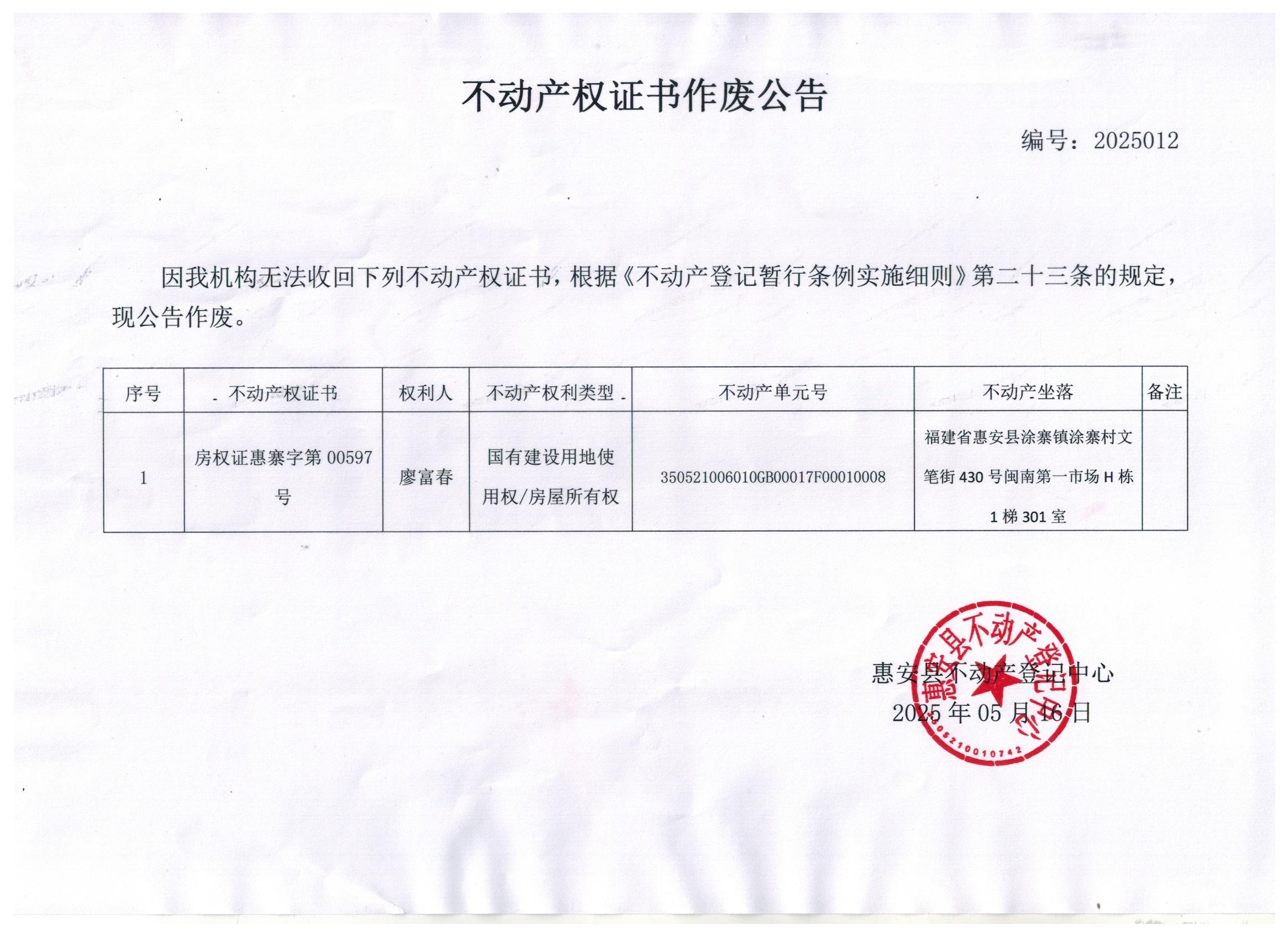 不动产权证书作废公告

编号：2025012

因我机构无法收回下列不动产权证书，根据《不动产登记暂行条例实施细则》第二十三条的规定，现公告作废。

| 序号 | 不动产权证书 | 权利人 | 不动产权利类型 | 不动产单元号 | 不动产坐落 | 备注 |
|---|---|---|---|---|---|---|
| 1 | 房权证惠寨字第 00597 号 | 廖富春 | 国有建设用地使用权/房屋所有权 | 350521006010GB00017F00010008 | 福建省惠安县涂寨镇涂寨村文笔街 430 号闽南第一市场 H 栋 1 梯 301 室 |  |

惠安县不动产登记中心
2025 年 05 月 16 日

惠安县不动产登记中心
3505210010742